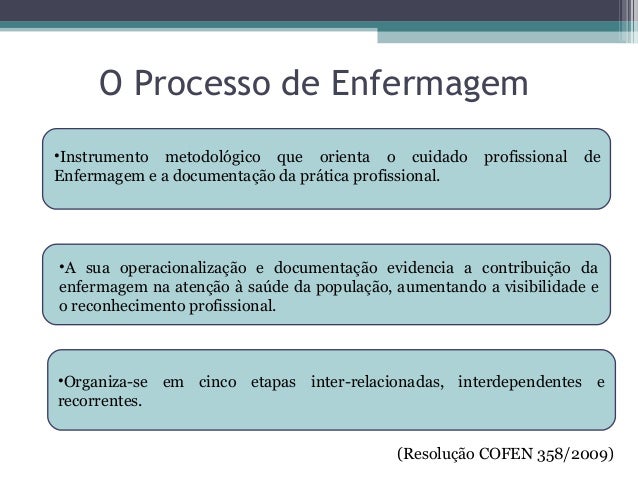 O Processo de Enfermagem

•Instrumento metodológico que orienta o cuidado profissional de Enfermagem e a documentação da prática profissional.

•A sua operacionalização e documentação evidencia a contribuição da enfermagem na atenção à saúde da população, aumentando a visibilidade e o reconhecimento profissional.

•Organiza-se em cinco etapas inter-relacionadas, interdependentes e recorrentes.

(Resolução COFEN 358/2009)